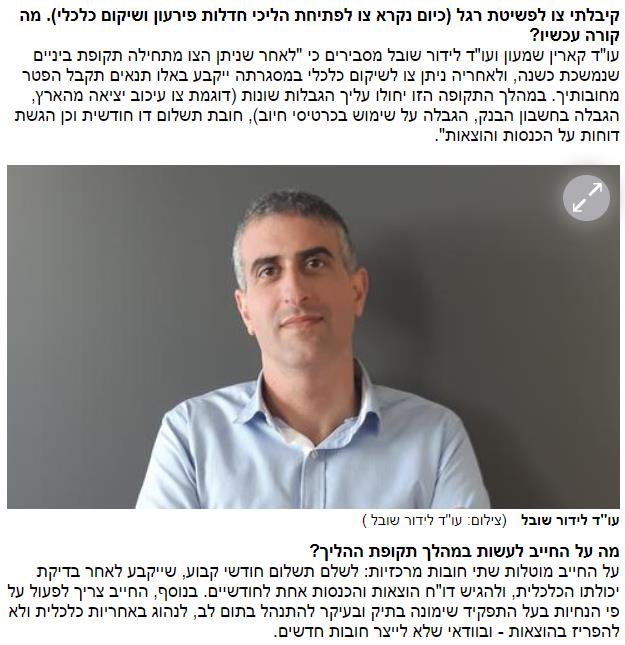 קיבלתי צו לפשיטת רגל (כיום נקרא צו לפתיחת הליכי חדלות פירעון ושיקום כלכלי). מה קורה עכשיו?
עו"ד קארין שמעון ועו"ד לידור שובל מסבירים כי "לאחר שניתן הצו מתחילה תקופת ביניים שנמשכת כשנה, ולאחריה ניתן צו לשיקום כלכלי במסגרתה ייקבע באלו תנאים תקבל הפטר מחובותיך. במהלך התקופה הזו יחולו עליך הגבלות שונות (דוגמת צו עיכוב יציאה מהארץ, הגבלה בחשבון הבנק, הגבלה על שימוש בכרטיסי חיוב), חובת תשלום דו חודשית וכן הגשת דוחות על הכנסות והוצאות".

עו"ד לידור שובל (צילום: עו"ד לידור שובל )

מה על החייב לעשות במהלך תקופת ההליך?
על החייב מוטלות שתי חובות מרכזיות: לשלם תשלום חודשי קבוע, שייקבע לאחר בדיקת יכולתו הכלכלית, ולהגיש דו"ח הוצאות והכנסות אחת לחודשיים. בנוסף, החייב צריך לפעול על פי הנחיות בעל התפקיד שימונה בתיק ובעיקר להתנהל בתום לב, לנהוג באחריות כלכלית ולא להפריז בהוצאות - ובוודאי שלא לייצר חובות חדשים.